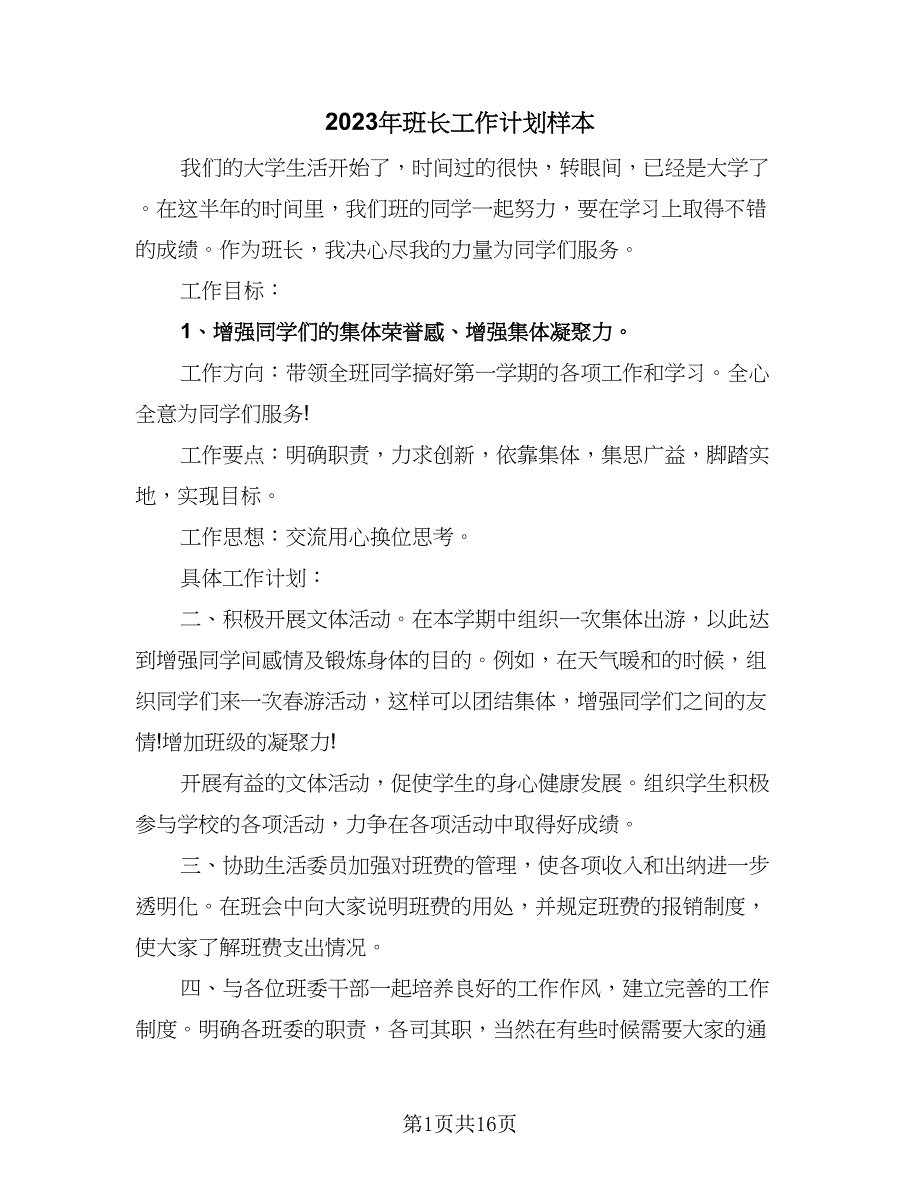 2023年班长工作计划样本

我们的大学生活开始了，时间过的很快，转眼间，已经是大学了。在这半年的时间里，我们班的同学一起努力，要在学习上取得不错的成绩。作为班长，我决心尽我的力量为同学们服务。

工作目标：

1、增强同学们的集体荣誉感、增强集体凝聚力。

工作方向：带领全班同学搞好第一学期的各项工作和学习。全心全意为同学们服务!

工作要点：明确职责，力求创新，依靠集体，集思广益，脚踏实地，实现目标。

工作思想：交流用心换位思考。

具体工作计划：

二、积极开展文体活动。在本学期中组织一次集体出游，以此达到增强同学间感情及锻炼身体的目的。例如，在天气暖和的时候，组织同学们来一次春游活动，这样可以团结集体，增强同学们之间的友情!增加班级的凝聚力!

开展有益的文体活动，促使学生的身心健康发展。组织学生积极参与学校的各项活动，力争在各项活动中取得好成绩。

三、协助生活委员加强对班费的管理，使各项收入和出纳进一步透明化。在班会中向大家说明班费的用处，并规定班费的报销制度，使大家了解班费支出情况。

四、与各位班委干部一起培养良好的工作作风，建立完善的工作制度。明确各班委的职责，各司其职，当然在有些时候需要大家的通

第1页共16页